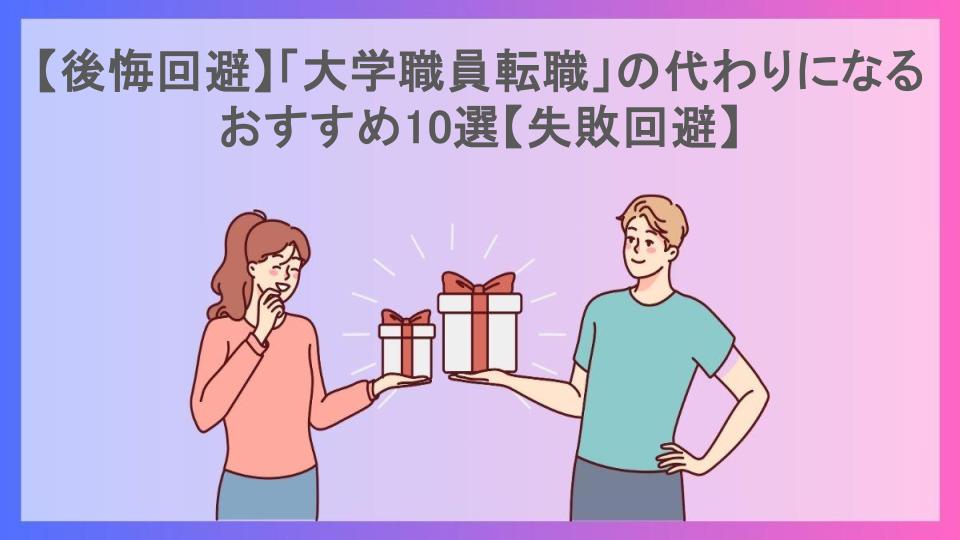 【後悔回避】「大学職員転職」の代わりになるおすすめ10選【失敗回避】